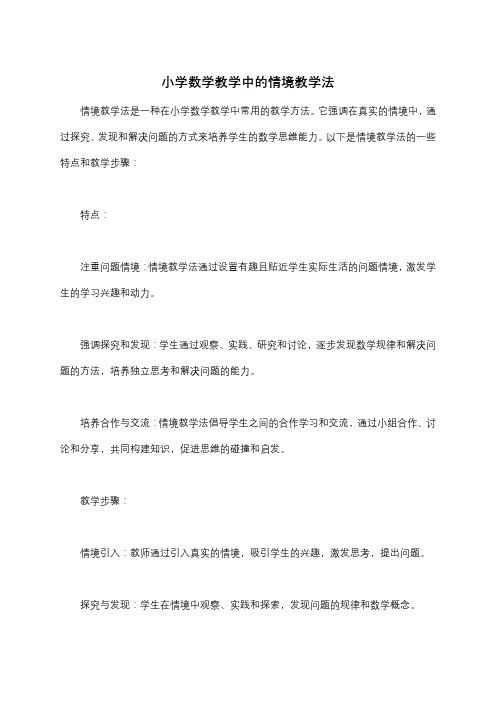 小学数学教学中的情境教学法

情境教学法是一种在小学数学教学中常用的教学方法。它强调在真实的情境中，通过探究、发现和解决问题的方式来培养学生的数学思维能力。以下是情境教学法的一些特点和教学步骤：

特点：

注重问题情境：情境教学法通过设置有趣且贴近学生实际生活的问题情境，激发学生的学习兴趣和动力。

强调探究和发现：学生通过观察、实践、研究和讨论，逐步发现数学规律和解决问题的方法，培养独立思考和解决问题的能力。

培养合作与交流：情境教学法倡导学生之间的合作学习和交流，通过小组合作、讨论和分享，共同构建知识，促进思维的碰撞和启发。

教学步骤：

情境引入：教师通过引入真实的情境，吸引学生的兴趣，激发思考，提出问题。

探究与发现：学生在情境中观察、实践和探索，发现问题的规律和数学概念。